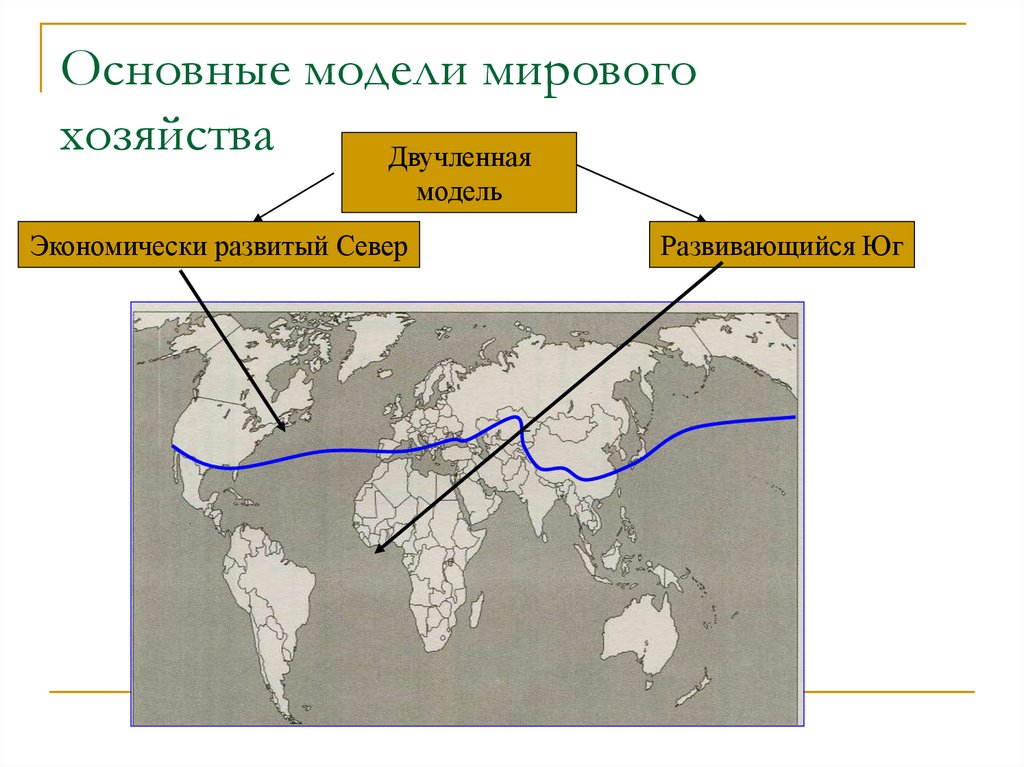 Основные модели мирового хозяйства

Двучленная
модель

Экономически развитый Север

Развивающийся Юг